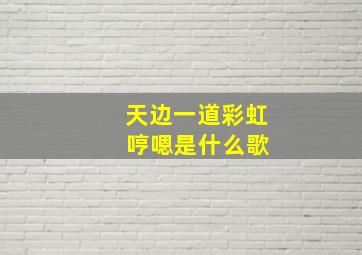 天边一道彩虹
哼嗯是什么歌